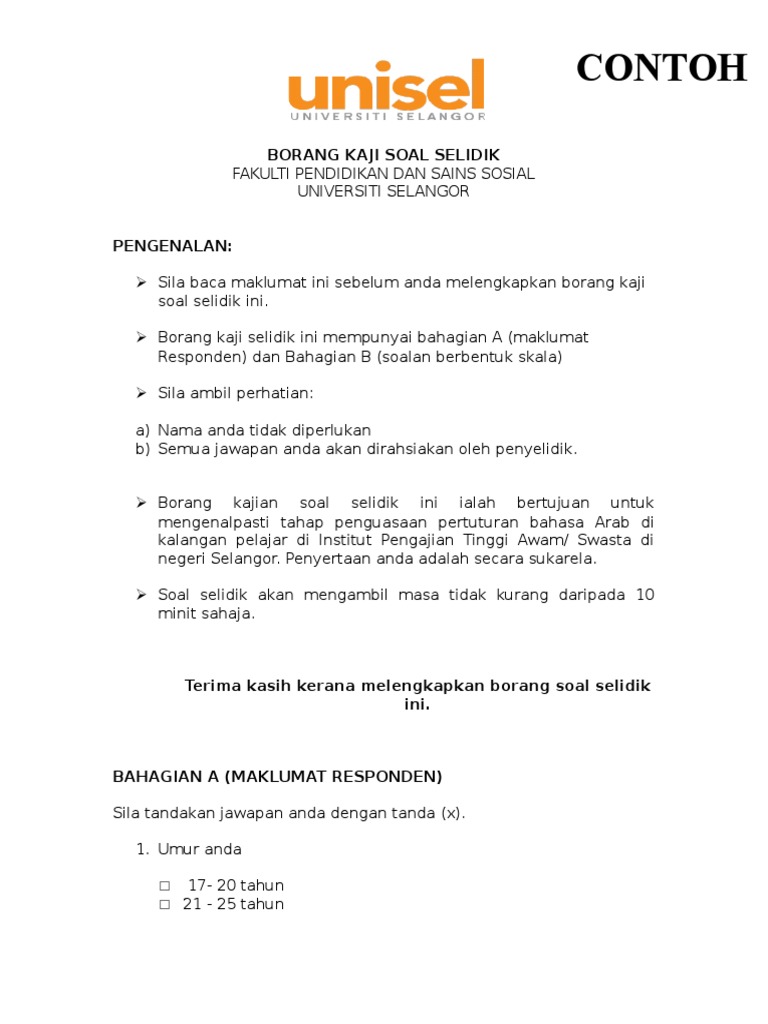 CONTOH

unisel
UNIVERSITI SELANGOR

BORANG KAJI SOAL SELIDIK
FAKULTI PENDIDIKAN DAN SAINS SOSIAL
UNIVERSITI SELANGOR

PENGENALAN:

➢ Sila baca maklumat ini sebelum anda melengkapkan borang kaji soal selidik ini.

➢ Borang kaji selidik ini mempunyai bahagian A (maklumat Responden) dan Bahagian B (soalan berbentuk skala)

➢ Sila ambil perhatian:

a) Nama anda tidak diperlukan
b) Semua jawapan anda akan dirahsiakan oleh penyelidik.

➢ Borang kajian soal selidik ini ialah bertujuan untuk mengenalpasti tahap penguasaan pertuturan bahasa Arab di kalangan pelajar di Institut Pengajian Tinggi Awam/ Swasta di negeri Selangor. Penyertaan anda adalah secara sukarela.

➢ Soal selidik akan mengambil masa tidak kurang daripada 10 minit sahaja.

Terima kasih kerana melengkapkan borang soal selidik ini.

BAHAGIAN A (MAKLUMAT RESPONDEN)

Sila tandakan jawapan anda dengan tanda (x).

1. Umur anda

□ 17- 20 tahun
□ 21 - 25 tahun